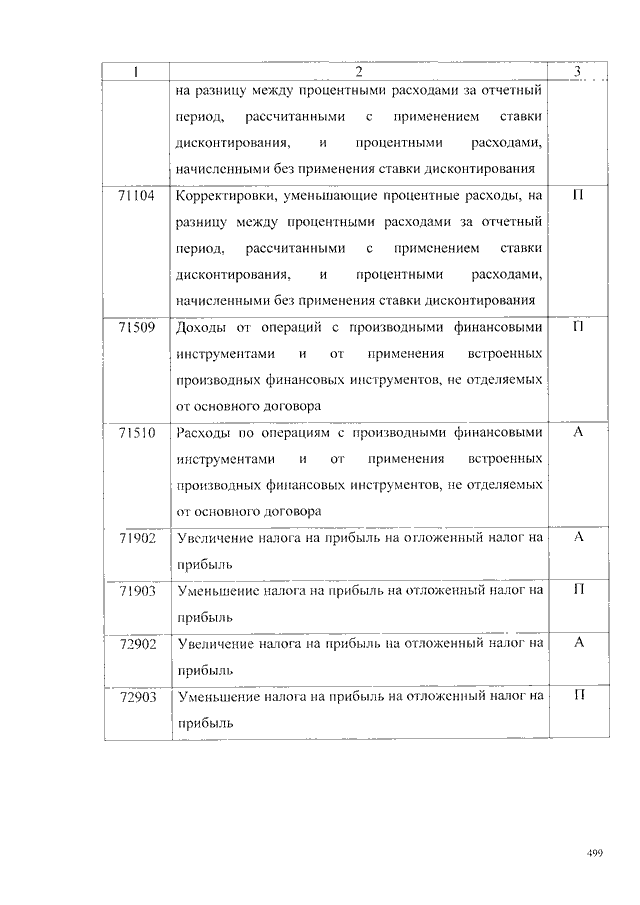 | 1 | 2 | 3 |
|---|---|---|
| | на разницу между процентными расходами за отчетный период, рассчитанными с применением ставки дисконтирования, и процентными расходами, начисленными без применения ставки дисконтирования | |
| 71104 | Корректировки, уменьшающие процентные расходы, на разницу между процентными расходами за отчетный период, рассчитанными с применением ставки дисконтирования, и процентными расходами, начисленными без применения ставки дисконтирования | П |
| 71509 | Доходы от операций с производными финансовыми инструментами и от применения встроенных производных финансовых инструментов, не отделяемых от основного договора | П |
| 71510 | Расходы по операциям с производными финансовыми инструментами и от применения встроенных производных финансовых инструментов, не отделяемых от основного договора | А |
| 71902 | Увеличение налога на прибыль на отложенный налог на прибыль | А |
| 71903 | Уменьшение налога на прибыль на отложенный налог на прибыль | П |
| 72902 | Увеличение налога на прибыль на отложенный налог на прибыль | А |
| 72903 | Уменьшение налога на прибыль на отложенный налог на прибыль | П |

499